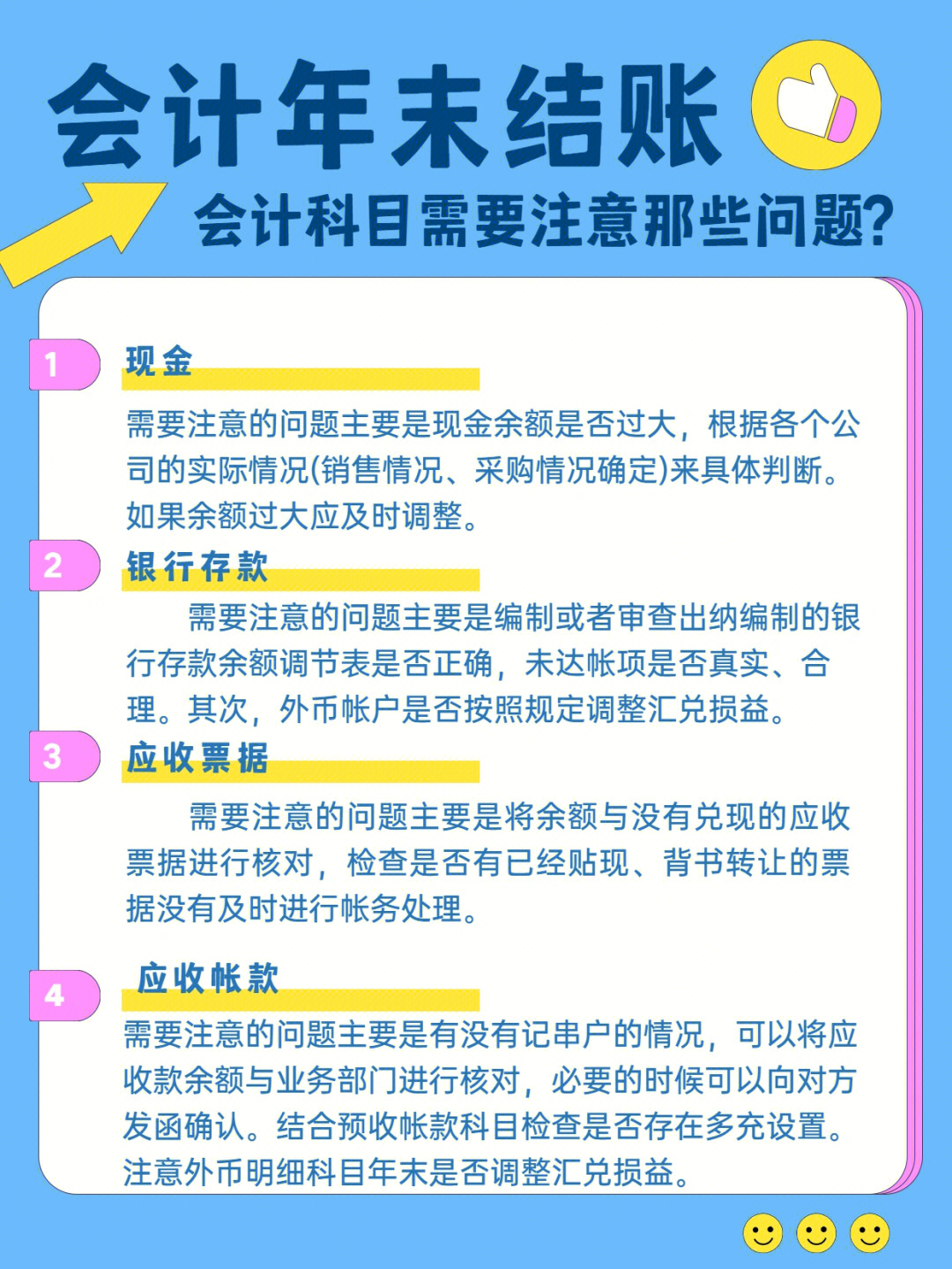 会计年末结账

会计科目需要注意那些问题?

1 现金

需要注意的问题主要是现金余额是否过大，根据各个公司的实际情况(销售情况、采购情况确定)来具体判断。如果余额过大应及时调整。

2 银行存款

需要注意的问题主要是编制或者审查出纳编制的银行存款余额调节表是否正确，未达帐项是否真实、合理。其次，外币帐户是否按照规定调整汇兑损益。

3 应收票据

需要注意的问题主要是将余额与没有兑现的应收票据进行核对，检查是否有已经贴现、背书转让的票据没有及时进行帐务处理。

4 应收帐款

需要注意的问题主要是有没有记串户的情况，可以将应收款余额与业务部门进行核对，必要的时候可以向对方发函确认。结合预收帐款科目检查是否存在多充设置。注意外币明细科目年末是否调整汇兑损益。